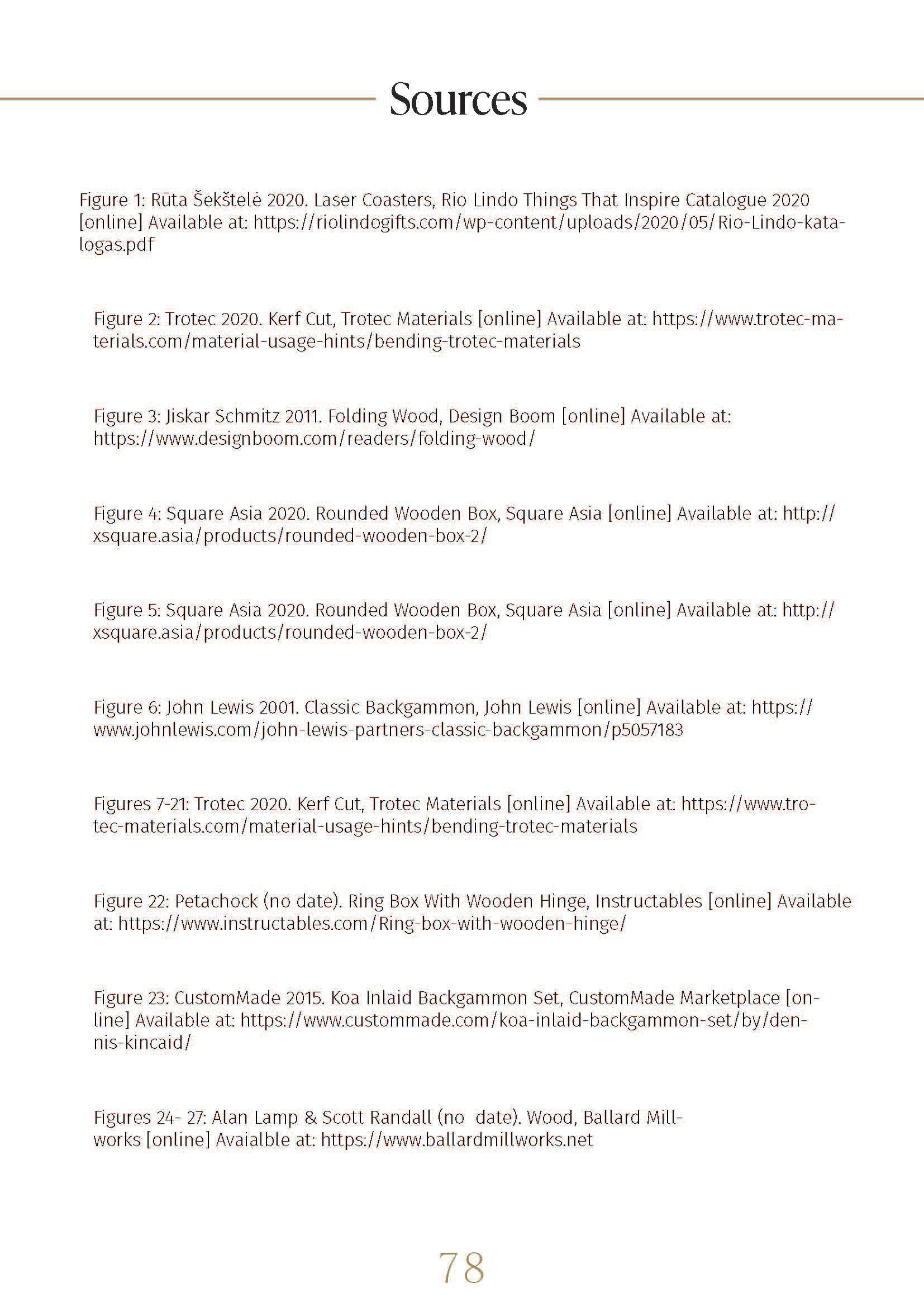 Sources

Figure 1: Rūta Šekštelė 2020. Laser Coasters, Rio Lindo Things That Inspire Catalogue 2020 [online] Available at: https://riolindogifts.com/wp-content/uploads/2020/05/Rio-Lindo-katalogas.pdf

Figure 2: Trotec 2020. Kerf Cut, Trotec Materials [online] Available at: https://www.trotec-materials.com/material-usage-hints/bending-trotec-materials

Figure 3: Jiskar Schmitz 2011. Folding Wood, Design Boom [online] Available at: https://www.designboom.com/readers/folding-wood/

Figure 4: Square Asia 2020. Rounded Wooden Box, Square Asia [online] Available at: http://xsquare.asia/products/rounded-wooden-box-2/

Figure 5: Square Asia 2020. Rounded Wooden Box, Square Asia [online] Available at: http://xsquare.asia/products/rounded-wooden-box-2/

Figure 6: John Lewis 2001. Classic Backgammon, John Lewis [online] Available at: https://www.johnlewis.com/john-lewis-partners-classic-backgammon/p5057183

Figures 7-21: Trotec 2020. Kerf Cut, Trotec Materials [online] Available at: https://www.trotec-materials.com/material-usage-hints/bending-trotec-materials

Figure 22: Petachock (no date). Ring Box With Wooden Hinge, Instructables [online] Available at: https://www.instructables.com/Ring-box-with-wooden-hinge/

Figure 23: CustomMade 2015. Koa Inlaid Backgammon Set, CustomMade Marketplace [online] Available at: https://www.custommade.com/koa-inlaid-backgammon-set/by/dennis-kincaid/

Figures 24- 27: Alan Lamp & Scott Randall (no date). Wood, Ballard Millworks [online] Avaialble at: https://www.ballardmillworks.net

78